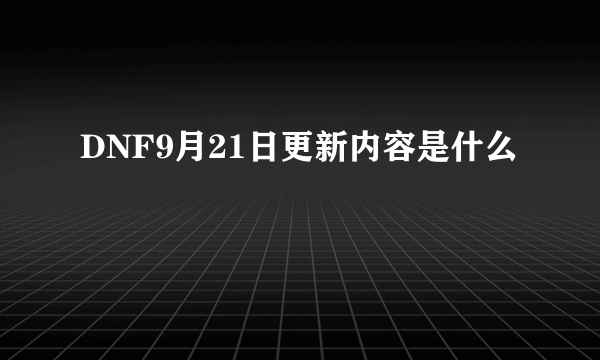 DNF9月21日更新内容是什么